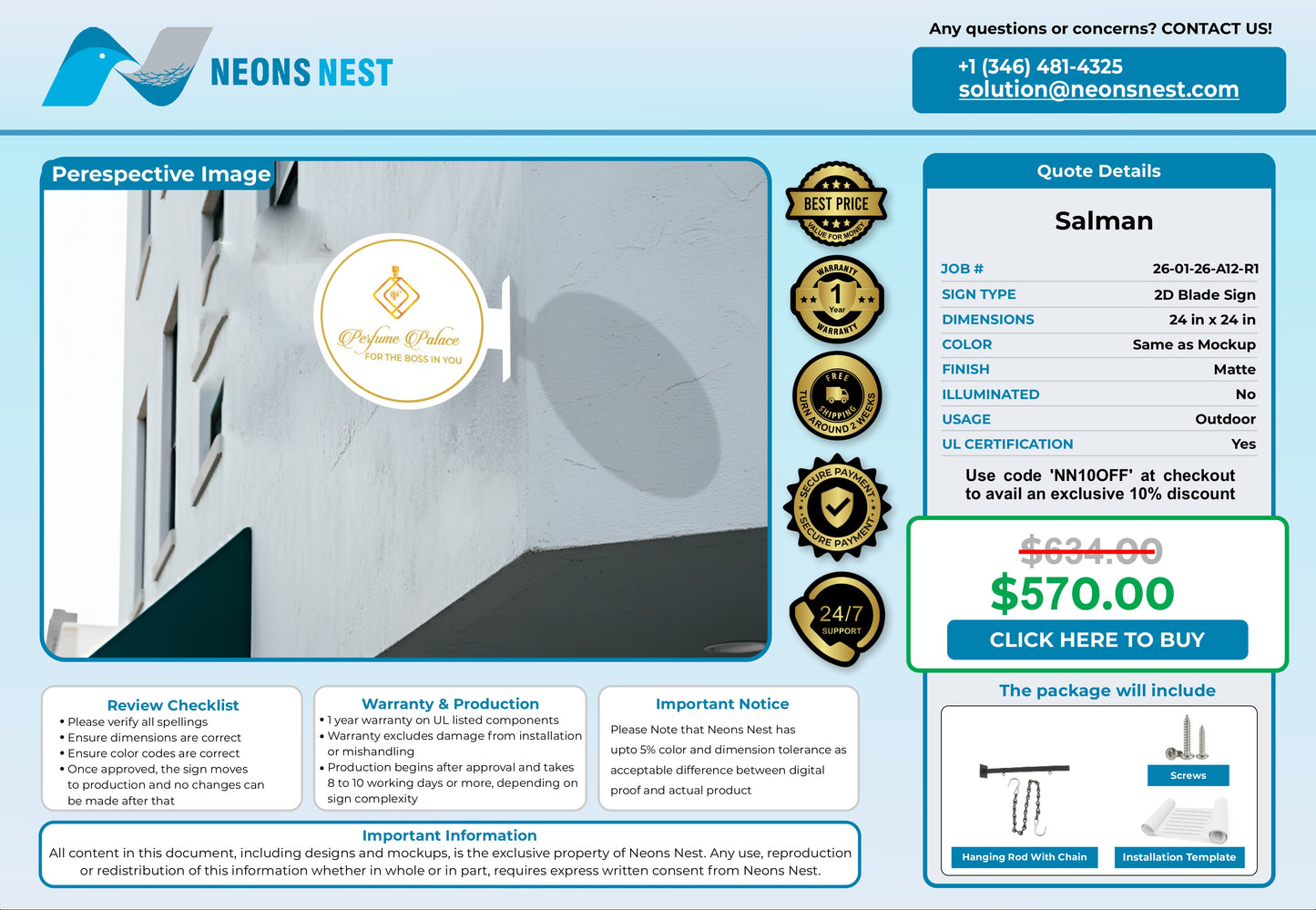 NEONS NEST

Any questions or concerns? CONTACT US!

+1 (346) 481-4325
solution@neonsnest.com

Perespective Image

Perfume Palace
FOR THE BOSS IN YOU

BEST PRICE
VALUE FOR MONEY

WARRANTY
1
Year
WARRANTY

FREE
SHIPPING
TURN AROUND 2 WEEKS

SECURE PAYMENT
SECURE PAYMENT

24/7
SUPPORT

Quote Details

Salman

JOB # 26-01-26-A12-R1
SIGN TYPE 2D Blade Sign
DIMENSIONS 24 in x 24 in
COLOR Same as Mockup
FINISH Matte
ILLUMINATED No
USAGE Outdoor
UL CERTIFICATION Yes

Use code 'NN10OFF' at checkout to avail an exclusive 10% discount

$634.00
$570.00
CLICK HERE TO BUY

The package will include

Screws
Hanging Rod With Chain
Installation Template

Review Checklist
• Please verify all spellings
• Ensure dimensions are correct
• Ensure color codes are correct
• Once approved, the sign moves to production and no changes can be made after that

Warranty & Production
• 1 year warranty on UL listed components
• Warranty excludes damage from installation or mishandling
• Production begins after approval and takes 8 to 10 working days or more, depending on sign complexity

Important Notice
Please Note that Neons Nest has upto 5% color and dimension tolerance as acceptable difference between digital proof and actual product

Important Information
All content in this document, including designs and mockups, is the exclusive property of Neons Nest. Any use, reproduction or redistribution of this information whether in whole or in part, requires express written consent from Neons Nest.